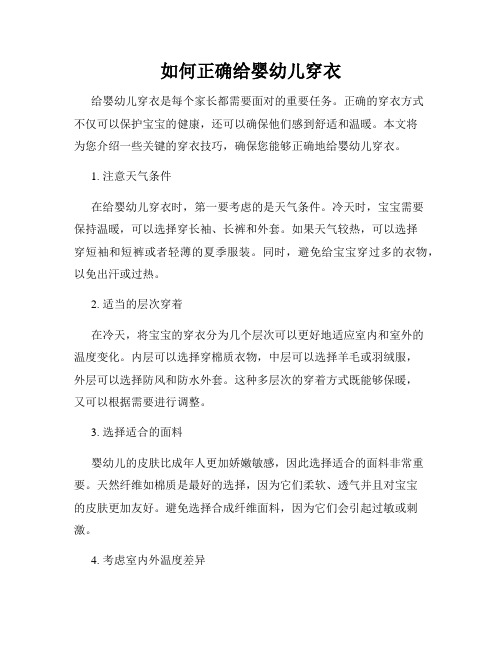 如何正确给婴幼儿穿衣

给婴幼儿穿衣是每个家长都需要面对的重要任务。正确的穿衣方式不仅可以保护宝宝的健康，还可以确保他们感到舒适和温暖。本文将为您介绍一些关键的穿衣技巧，确保您能够正确地给婴幼儿穿衣。

1. 注意天气条件

在给婴幼儿穿衣时，第一要考虑的是天气条件。冷天时，宝宝需要保持温暖，可以选择穿长袖、长裤和外套。如果天气较热，可以选择穿短袖和短裤或者轻薄的夏季服装。同时，避免给宝宝穿过多的衣物，以免出汗或过热。

2. 适当的层次穿着

在冷天，将宝宝的穿衣分为几个层次可以更好地适应室内和室外的温度变化。内层可以选择穿棉质衣物，中层可以选择羊毛或羽绒服，外层可以选择防风和防水外套。这种多层次的穿着方式既能够保暖，又可以根据需要进行调整。

3. 选择适合的面料

婴幼儿的皮肤比成年人更加娇嫩敏感，因此选择适合的面料非常重要。天然纤维如棉质是最好的选择，因为它们柔软、透气并且对宝宝的皮肤更加友好。避免选择合成纤维面料，因为它们会引起过敏或刺激。

4. 考虑室内外温度差异